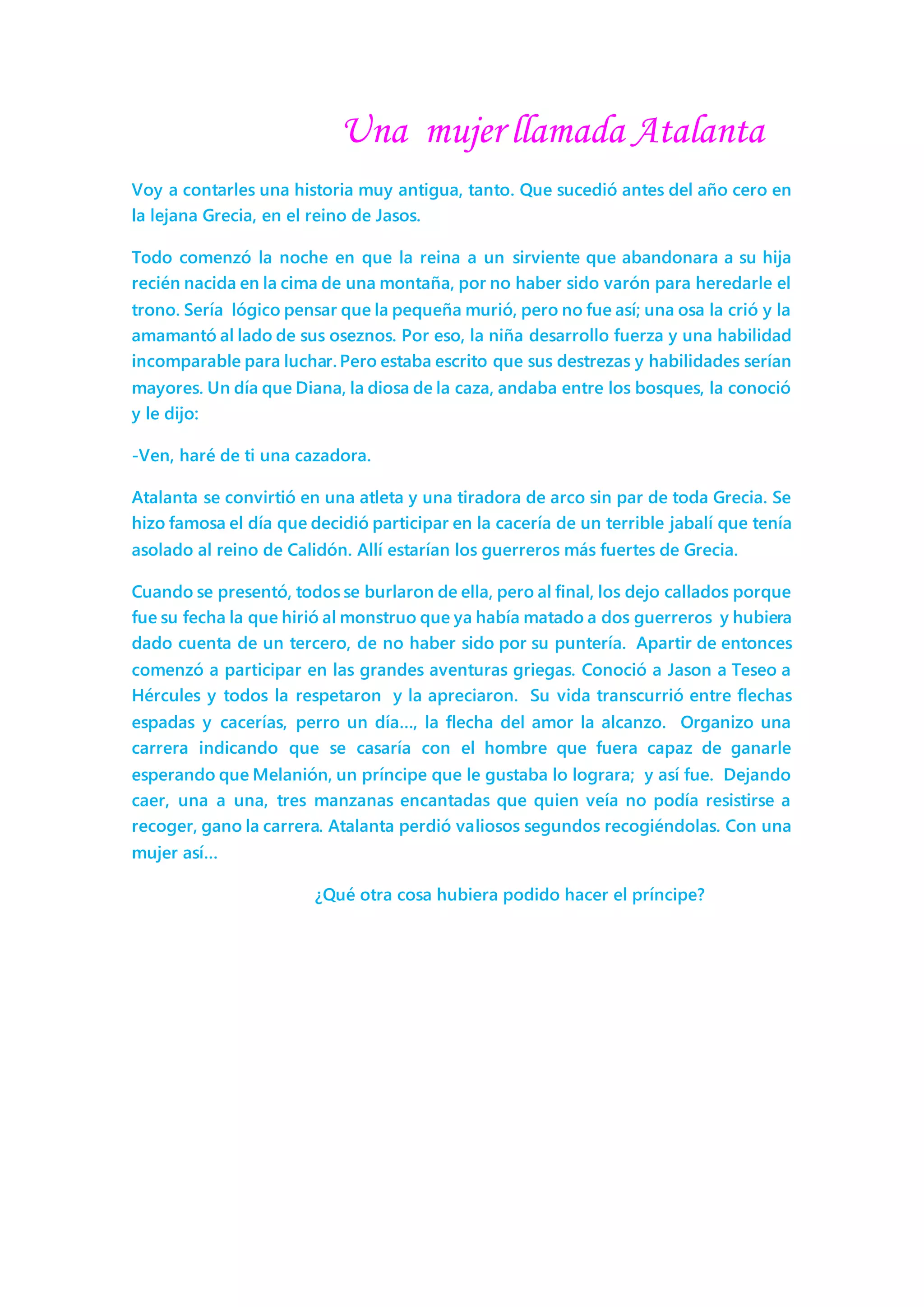 Una mujer llamada Atalanta

Voy a contarles una historia muy antigua, tanto. Que sucedió antes del año cero en la lejana Grecia, en el reino de Jasos.

Todo comenzó la noche en que la reina a un sirviente que abandonara a su hija recién nacida en la cima de una montaña, por no haber sido varón para heredarle el trono. Sería lógico pensar que la pequeña murió, pero no fue así; una osa la crió y la amamantó al lado de sus oseznos. Por eso, la niña desarrollo fuerza y una habilidad incomparable para luchar. Pero estaba escrito que sus destrezas y habilidades serían mayores. Un día que Diana, la diosa de la caza, andaba entre los bosques, la conoció y le dijo:

-Ven, haré de ti una cazadora.

Atalanta se convirtió en una atleta y una tiradora de arco sin par de toda Grecia. Se hizo famosa el día que decidió participar en la cacería de un terrible jabalí que tenía asolado al reino de Calidón. Allí estarían los guerreros más fuertes de Grecia.

Cuando se presentó, todos se burlaron de ella, pero al final, los dejo callados porque fue su fecha la que hirió al monstruo que ya había matado a dos guerreros y hubiera dado cuenta de un tercero, de no haber sido por su puntería. Apartir de entonces comenzó a participar en las grandes aventuras griegas. Conoció a Jason a Teseo a Hércules y todos la respetaron y la apreciaron. Su vida transcurrió entre flechas espadas y cacerías, perro un día…, la flecha del amor la alcanzo. Organizo una carrera indicando que se casaría con el hombre que fuera capaz de ganarle esperando que Melanión, un príncipe que le gustaba lo lograra; y así fue. Dejando caer, una a una, tres manzanas encantadas que quien veía no podía resistirse a recoger, gano la carrera. Atalanta perdió valiosos segundos recogiéndolas. Con una mujer así…

¿Qué otra cosa hubiera podido hacer el príncipe?